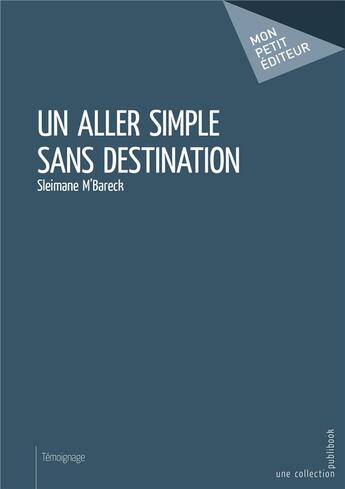 MON PETIT ÉDITEUR

UN ALLER SIMPLE SANS DESTINATION

Sleimane M'Bareck

Témoignage

une collection publibook